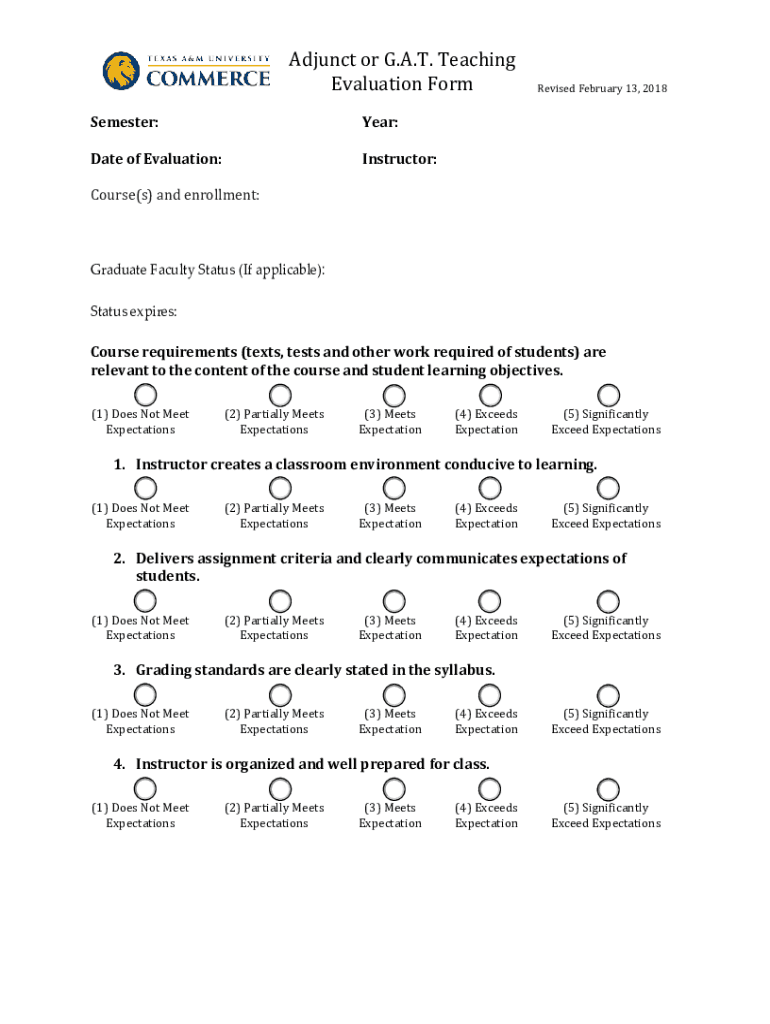 TEXAS A&M UNIVERSITY
COMMERCE

Adjunct or G.A.T. Teaching Evaluation Form

Revised February 13, 2018

Semester:

Year:

Date of Evaluation:

Instructor:

Course(s) and enrollment:

Graduate Faculty Status (If applicable):

Status expires:

Course requirements (texts, tests and other work required of students) are relevant to the content of the course and student learning objectives.

(1) Does Not Meet Expectations
(2) Partially Meets Expectations
(3) Meets Expectation
(4) Exceeds Expectation
(5) Significantly Exceed Expectations

1. Instructor creates a classroom environment conducive to learning.

(1) Does Not Meet Expectations
(2) Partially Meets Expectations
(3) Meets Expectation
(4) Exceeds Expectation
(5) Significantly Exceed Expectations

2. Delivers assignment criteria and clearly communicates expectations of students.

(1) Does Not Meet Expectations
(2) Partially Meets Expectations
(3) Meets Expectation
(4) Exceeds Expectation
(5) Significantly Exceed Expectations

3. Grading standards are clearly stated in the syllabus.

(1) Does Not Meet Expectations
(2) Partially Meets Expectations
(3) Meets Expectation
(4) Exceeds Expectation
(5) Significantly Exceed Expectations

4. Instructor is organized and well prepared for class.

(1) Does Not Meet Expectations
(2) Partially Meets Expectations
(3) Meets Expectation
(4) Exceeds Expectation
(5) Significantly Exceed Expectations